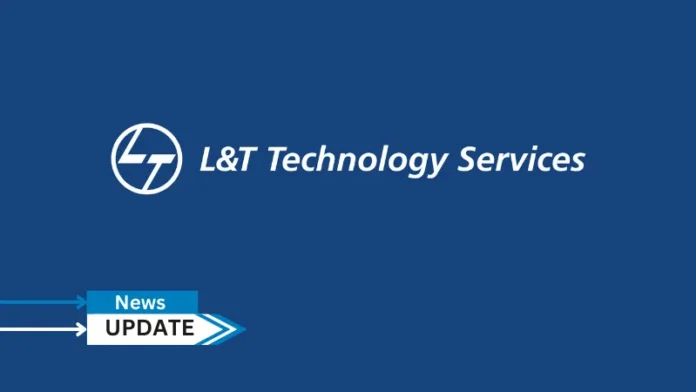 L&T Technology Services

News
UPDATE